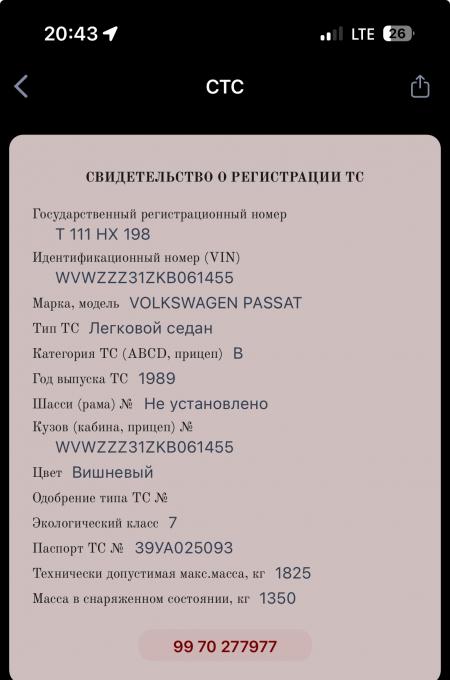 20:43 LTE 26

СТС

СВИДЕТЕЛЬСТВО О РЕГИСТРАЦИИ ТС

Государственный регистрационный номер
Т 111 НХ 198

Идентификационный номер (VIN)
WVWZZZ31ZKB061455

Марка, модель VOLKSWAGEN PASSAT

Тип ТС Легковой седан

Категория ТС (ABCD, прицеп) B

Год выпуска ТС 1989

Шасси (рама) № Не установлено

Кузов (кабина, прицеп) №
WVWZZZ31ZKB061455

Цвет Вишневый

Одобрение типа ТС №

Экологический класс 7

Паспорт ТС № 39УА025093

Технически допустимая макс.масса, кг 1825

Масса в снаряженном состоянии, кг 1350

99 70 277977